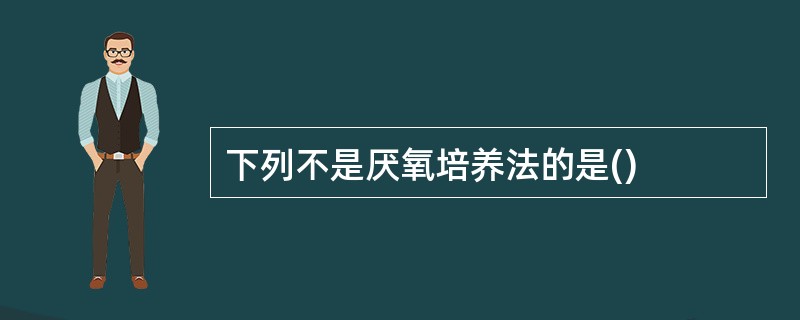 下列不是厌氧培养法的是()